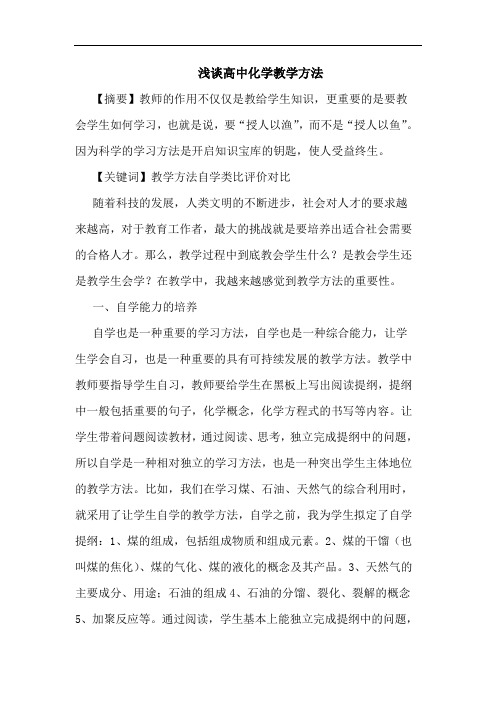 浅谈高中化学教学方法

【摘要】教师的作用不仅仅是教给学生知识，更重要的是要教会学生如何学习，也就是说，要“授人以渔”，而不是“授人以鱼”。因为科学的学习方法是开启知识宝库的钥匙，使人受益终生。

【关键词】教学方法自学类比评价对比

随着科技的发展，人类文明的不断进步，社会对人才的要求越来越高，对于教育工作者，最大的挑战就是要培养出适合社会需要的合格人才。那么，教学过程中到底教会学生什么？是教会学生还是教学生会学？在教学中，我越来越感觉到教学方法的重要性。

一、自学能力的培养

自学也是一种重要的学习方法，自学也是一种综合能力，让学生学会自习，也是一种重要的具有可持续发展的教学方法。教学中教师要指导学生自习，教师要给学生在黑板上写出阅读提纲，提纲中一般包括重要的句子，化学概念，化学方程式的书写等内容。让学生带着问题阅读教材，通过阅读、思考，独立完成提纲中的问题，所以自学是一种相对独立的学习方法，也是一种突出学生主体地位的教学方法。比如，我们在学习煤、石油、天然气的综合利用时，就采用了让学生自学的教学方法，自学之前，我为学生拟定了自学提纲：1、煤的组成，包括组成物质和组成元素。2、煤的干馏（也叫煤的焦化）、煤的气化、煤的液化的概念及其产品。3、天然气的主要成分、用途；石油的组成 4、石油的分馏、裂化、裂解的概念 5、加聚反应等。通过阅读，学生基本上能独立完成提纲中的问题，